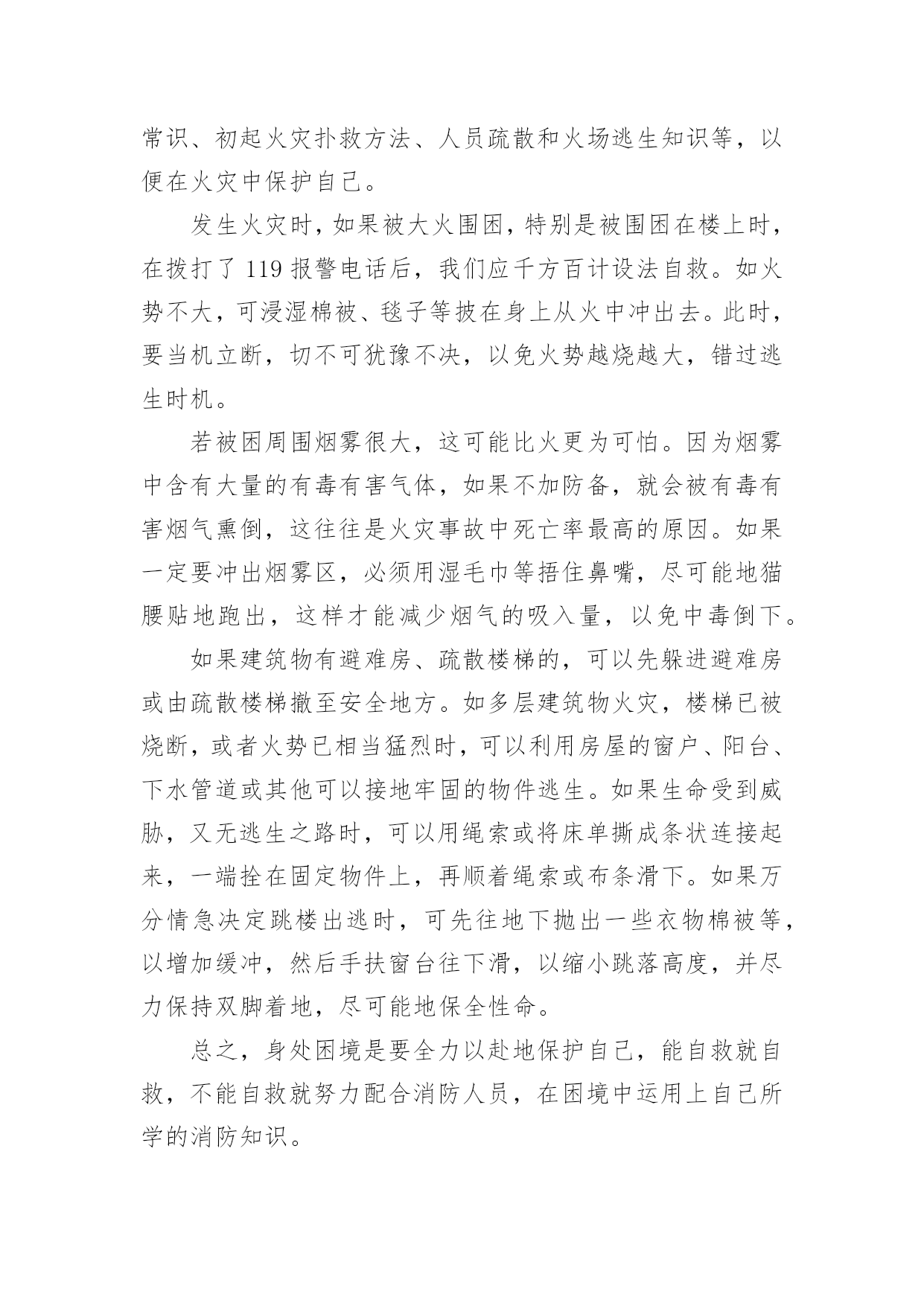 常识、初起火灾扑救方法、人员疏散和火场逃生知识等，以便在火灾中保护自己。

发生火灾时，如果被大火围困，特别是被围困在楼上时，在拨打了 119 报警电话后，我们应千方百计设法自救。如火势不大，可浸湿棉被、毯子等披在身上从火中冲出去。此时，要当机立断，切不可犹豫不决，以免火势越烧越大，错过逃生时机。

若被困周围烟雾很大，这可能比火更为可怕。因为烟雾中含有大量的有毒有害气体，如果不加防备，就会被有毒有害烟气熏倒，这往往是火灾事故中死亡率最高的原因。如果一定要冲出烟雾区，必须用湿毛巾等捂住鼻嘴，尽可能地猫腰贴地跑出，这样才能减少烟气的吸入量，以免中毒倒下。

如果建筑物有避难房、疏散楼梯的，可以先躲进避难房或由疏散楼梯撤至安全地方。如多层建筑物火灾，楼梯已被烧断，或者火势已相当猛烈时，可以利用房屋的窗户、阳台、下水管道或其他可以接地牢固的物件逃生。如果生命受到威胁，又无逃生之路时，可以用绳索或将床单撕成条状连接起来，一端拴在固定物件上，再顺着绳索或布条滑下。如果万分情急决定跳楼出逃时，可先往地下抛出一些衣物棉被等，以增加缓冲，然后手扶窗台往下滑，以缩小跳落高度，并尽力保持双脚着地，尽可能地保全性命。

总之，身处困境是要全力以赴地保护自己，能自救就自救，不能自救就努力配合消防人员，在困境中运用上自己所学的消防知识。